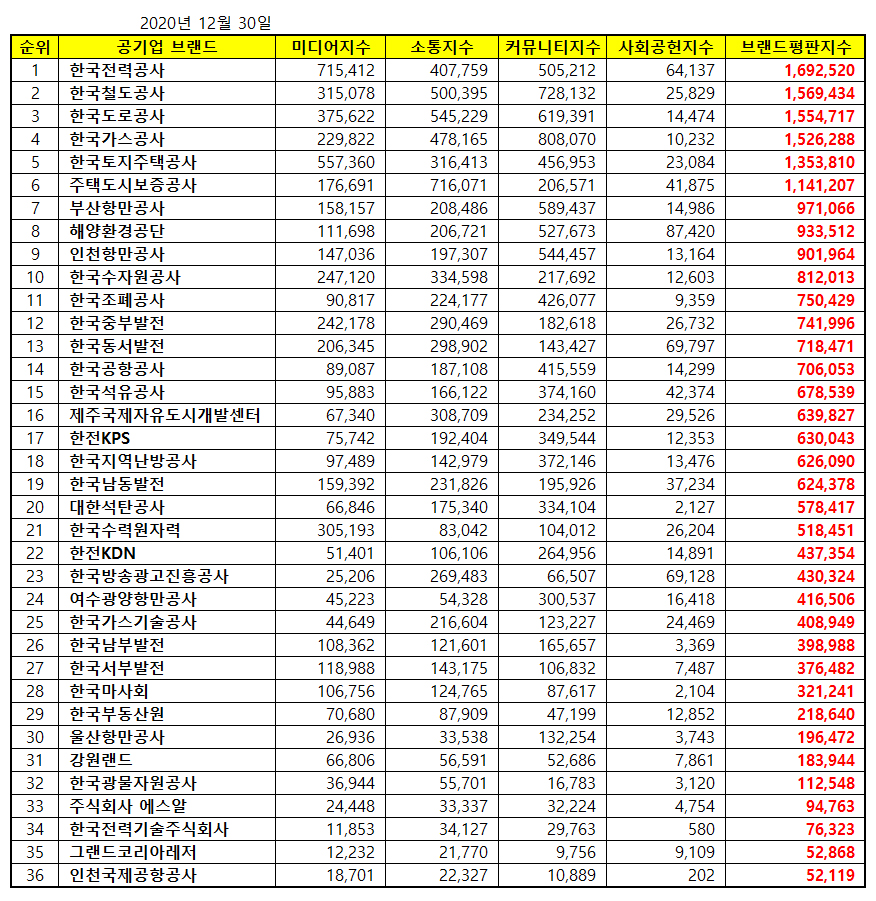 2020년 12월 30일

| 순위 | 공기업 브랜드 | 미디어지수 | 소통지수 | 커뮤니티지수 | 사회공헌지수 | 브랜드평판지수 |
|---|---|---|---|---|---|---|
| 1 | 한국전력공사 | 715,412 | 407,759 | 505,212 | 64,137 | 1,692,520 |
| 2 | 한국철도공사 | 315,078 | 500,395 | 728,132 | 25,829 | 1,569,434 |
| 3 | 한국도로공사 | 375,622 | 545,229 | 619,391 | 14,474 | 1,554,717 |
| 4 | 한국가스공사 | 229,822 | 478,165 | 808,070 | 10,232 | 1,526,288 |
| 5 | 한국토지주택공사 | 557,360 | 316,413 | 456,953 | 23,084 | 1,353,810 |
| 6 | 주택도시보증공사 | 176,691 | 716,071 | 206,571 | 41,875 | 1,141,207 |
| 7 | 부산항만공사 | 158,157 | 208,486 | 589,437 | 14,986 | 971,066 |
| 8 | 해양환경공단 | 111,698 | 206,721 | 527,673 | 87,420 | 933,512 |
| 9 | 인천항만공사 | 147,036 | 197,307 | 544,457 | 13,164 | 901,964 |
| 10 | 한국수자원공사 | 247,120 | 334,598 | 217,692 | 12,603 | 812,013 |
| 11 | 한국조폐공사 | 90,817 | 224,177 | 426,077 | 9,359 | 750,429 |
| 12 | 한국중부발전 | 242,178 | 290,469 | 182,618 | 26,732 | 741,996 |
| 13 | 한국동서발전 | 206,345 | 298,902 | 143,427 | 69,797 | 718,471 |
| 14 | 한국공항공사 | 89,087 | 187,108 | 415,559 | 14,299 | 706,053 |
| 15 | 한국석유공사 | 95,883 | 166,122 | 374,160 | 42,374 | 678,539 |
| 16 | 제주국제자유도시개발센터 | 67,340 | 308,709 | 234,252 | 29,526 | 639,827 |
| 17 | 한전KPS | 75,742 | 192,404 | 349,544 | 12,353 | 630,043 |
| 18 | 한국지역난방공사 | 97,489 | 142,979 | 372,146 | 13,476 | 626,090 |
| 19 | 한국남동발전 | 159,392 | 231,826 | 195,926 | 37,234 | 624,378 |
| 20 | 대한석탄공사 | 66,846 | 175,340 | 334,104 | 2,127 | 578,417 |
| 21 | 한국수력원자력 | 305,193 | 83,042 | 104,012 | 26,204 | 518,451 |
| 22 | 한전KDN | 51,401 | 106,106 | 264,956 | 14,891 | 437,354 |
| 23 | 한국방송광고진흥공사 | 25,206 | 269,483 | 66,507 | 69,128 | 430,324 |
| 24 | 여수광양항만공사 | 45,223 | 54,328 | 300,537 | 16,418 | 416,506 |
| 25 | 한국가스기술공사 | 44,649 | 216,604 | 123,227 | 24,469 | 408,949 |
| 26 | 한국남부발전 | 108,362 | 121,601 | 165,657 | 3,369 | 398,988 |
| 27 | 한국서부발전 | 118,988 | 143,175 | 106,832 | 7,487 | 376,482 |
| 28 | 한국마사회 | 106,756 | 124,765 | 87,617 | 2,104 | 321,241 |
| 29 | 한국부동산원 | 70,680 | 87,909 | 47,199 | 12,852 | 218,640 |
| 30 | 울산항만공사 | 26,936 | 33,538 | 132,254 | 3,743 | 196,472 |
| 31 | 강원랜드 | 66,806 | 56,591 | 52,686 | 7,861 | 183,944 |
| 32 | 한국광물자원공사 | 36,944 | 55,701 | 16,783 | 3,120 | 112,548 |
| 33 | 주식회사 에스알 | 24,448 | 33,337 | 32,224 | 4,754 | 94,763 |
| 34 | 한국전력기술주식회사 | 11,853 | 34,127 | 29,763 | 580 | 76,323 |
| 35 | 그랜드코리아레저 | 12,232 | 21,770 | 9,756 | 9,109 | 52,868 |
| 36 | 인천국제공항공사 | 18,701 | 22,327 | 10,889 | 202 | 52,119 |